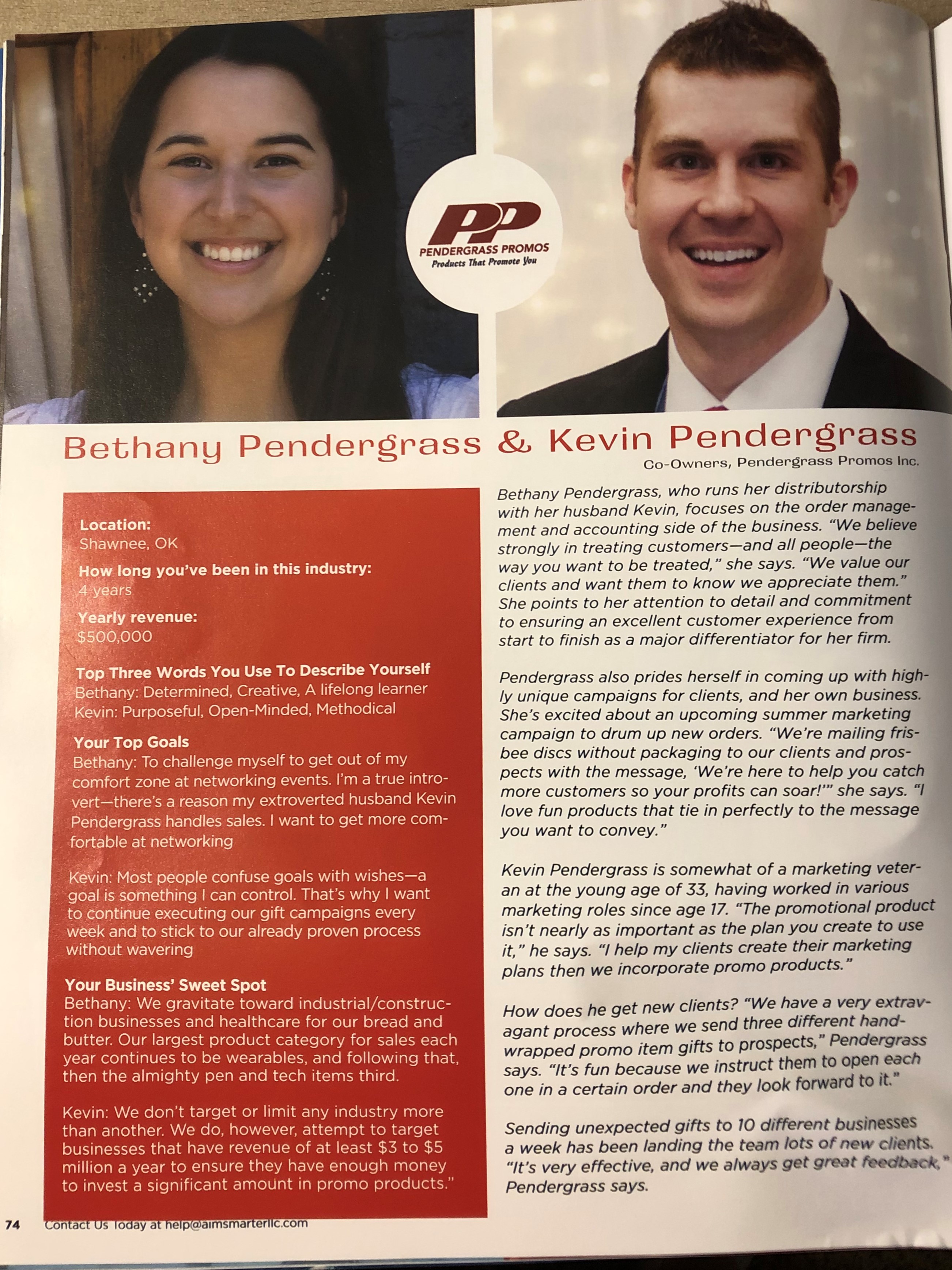 PP
PENDERGRASS PROMOS
Products That Promote You

Bethany Pendergrass & Kevin Pendergrass
Co-Owners, Pendergrass Promos Inc.

Location:
Shawnee, OK

How long you've been in this industry:
4 years

Yearly revenue:
$500,000

Top Three Words You Use To Describe Yourself
Bethany: Determined, Creative, A lifelong learner
Kevin: Purposeful, Open-Minded, Methodical

Your Top Goals
Bethany: To challenge myself to get out of my comfort zone at networking events. I'm a true introvert—there's a reason my extroverted husband Kevin Pendergrass handles sales. I want to get more comfortable at networking

Kevin: Most people confuse goals with wishes—a goal is something I can control. That's why I want to continue executing our gift campaigns every week and to stick to our already proven process without wavering

Your Business' Sweet Spot
Bethany: We gravitate toward industrial/construction businesses and healthcare for our bread and butter. Our largest product category for sales each year continues to be wearables, and following that, then the almighty pen and tech items third.

Kevin: We don't target or limit any industry more than another. We do, however, attempt to target businesses that have revenue of at least $3 to $5 million a year to ensure they have enough money to invest a significant amount in promo products."

Bethany Pendergrass, who runs her distributorship with her husband Kevin, focuses on the order management and accounting side of the business. "We believe strongly in treating customers—and all people—the way you want to be treated," she says. "We value our clients and want them to know we appreciate them." She points to her attention to detail and commitment to ensuring an excellent customer experience from start to finish as a major differentiator for her firm.

Pendergrass also prides herself in coming up with highly unique campaigns for clients, and her own business. She's excited about an upcoming summer marketing campaign to drum up new orders. "We're mailing frisbee discs without packaging to our clients and prospects with the message, 'We're here to help you catch more customers so your profits can soar!'" she says. "I love fun products that tie in perfectly to the message you want to convey."

Kevin Pendergrass is somewhat of a marketing veteran at the young age of 33, having worked in various marketing roles since age 17. "The promotional product isn't nearly as important as the plan you create to use it," he says. "I help my clients create their marketing plans then we incorporate promo products."

How does he get new clients? "We have a very extravagant process where we send three different hand-wrapped promo item gifts to prospects," Pendergrass says. "It's fun because we instruct them to open each one in a certain order and they look forward to it."

Sending unexpected gifts to 10 different businesses a week has been landing the team lots of new clients. "It's very effective, and we always get great feedback," Pendergrass says.

74 Contact Us Today at help@aimsmarterllc.com